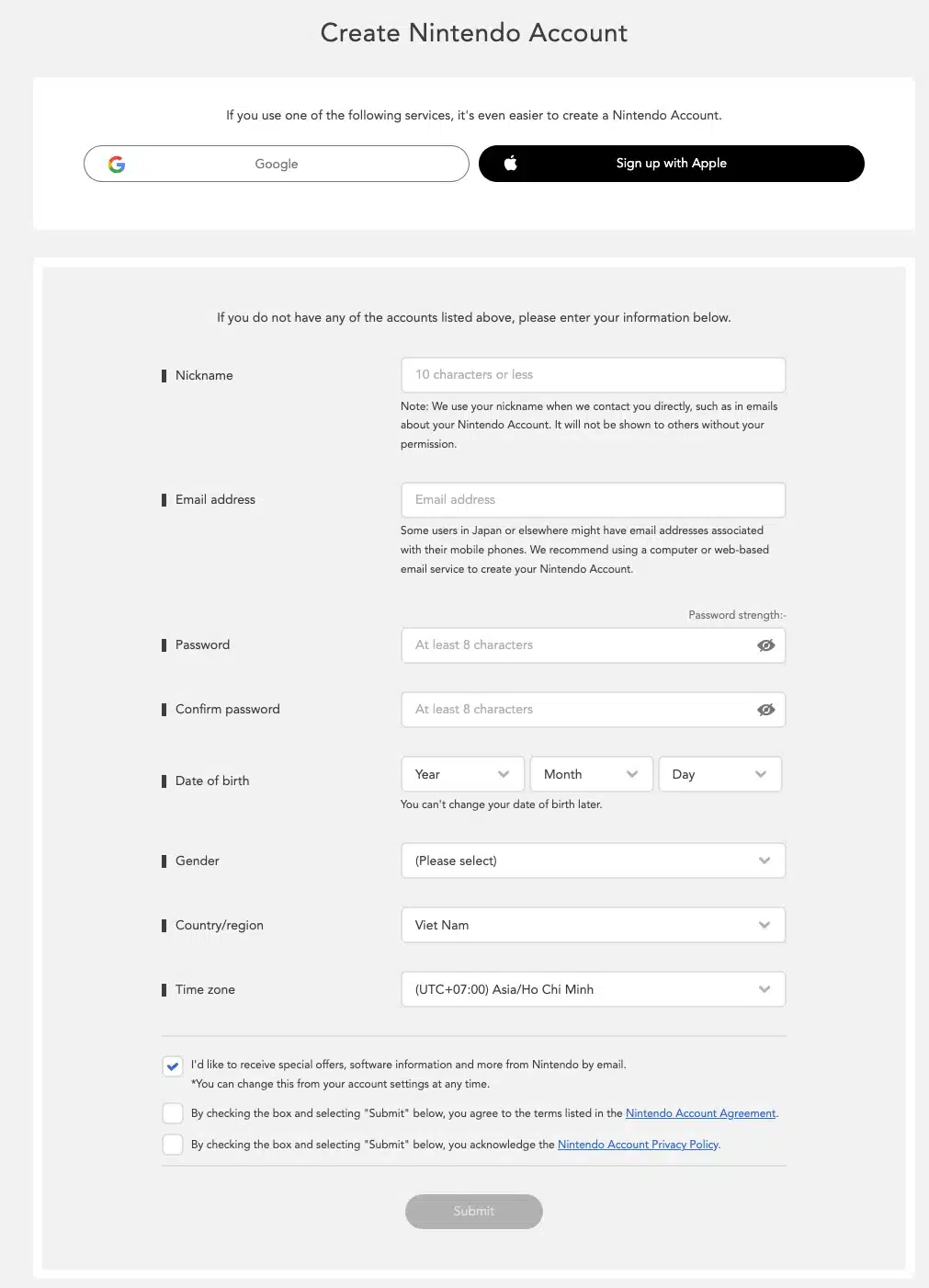 Create Nintendo Account

If you use one of the following services, it's even easier to create a Nintendo Account.

Google

Sign up with Apple

If you do not have any of the accounts listed above, please enter your information below.

Nickname

10 characters or less

Note: We use your nickname when we contact you directly, such as in emails about your Nintendo Account. It will not be shown to others without your permission.

Email address

Email address

Some users in Japan or elsewhere might have email addresses associated with their mobile phones. We recommend using a computer or web-based email service to create your Nintendo Account.

Password strength:-

Password

At least 8 characters

Confirm password

At least 8 characters

Date of birth

Year

Month

Day

You can't change your date of birth later.

Gender

(Please select)

Country/region

Viet Nam

Time zone

(UTC+07:00) Asia/Ho Chi Minh

I'd like to receive special offers, software information and more from Nintendo by email.
*You can change this from your account settings at any time.

By checking the box and selecting "Submit" below, you agree to the terms listed in the Nintendo Account Agreement.

By checking the box and selecting "Submit" below, you acknowledge the Nintendo Account Privacy Policy.

Submit